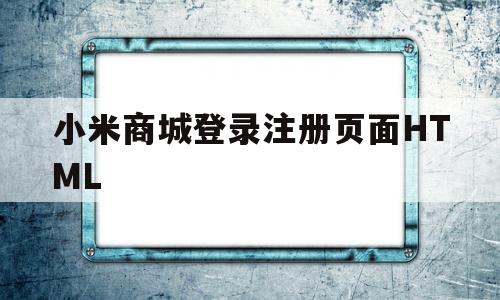 小米商城登录注册页面HTML